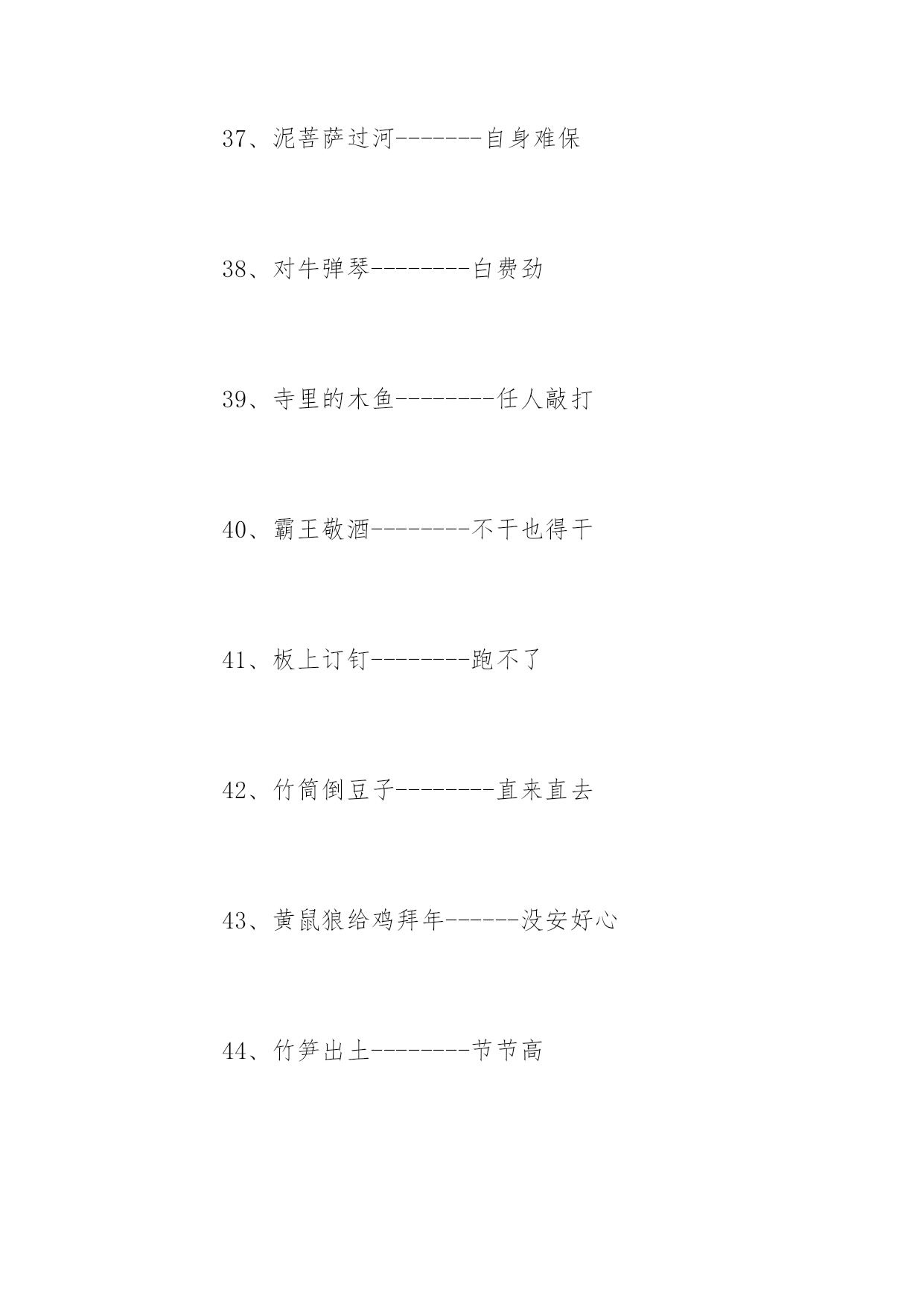 37、泥菩萨过河-------自身难保

38、对牛弹琴--------白费劲

39、寺里的木鱼--------任人敲打

40、霸王敬酒--------不干也得干

41、板上订钉--------跑不了

42、竹筒倒豆子--------直来直去

43、黄鼠狼给鸡拜年------没安好心

44、竹笋出土--------节节高